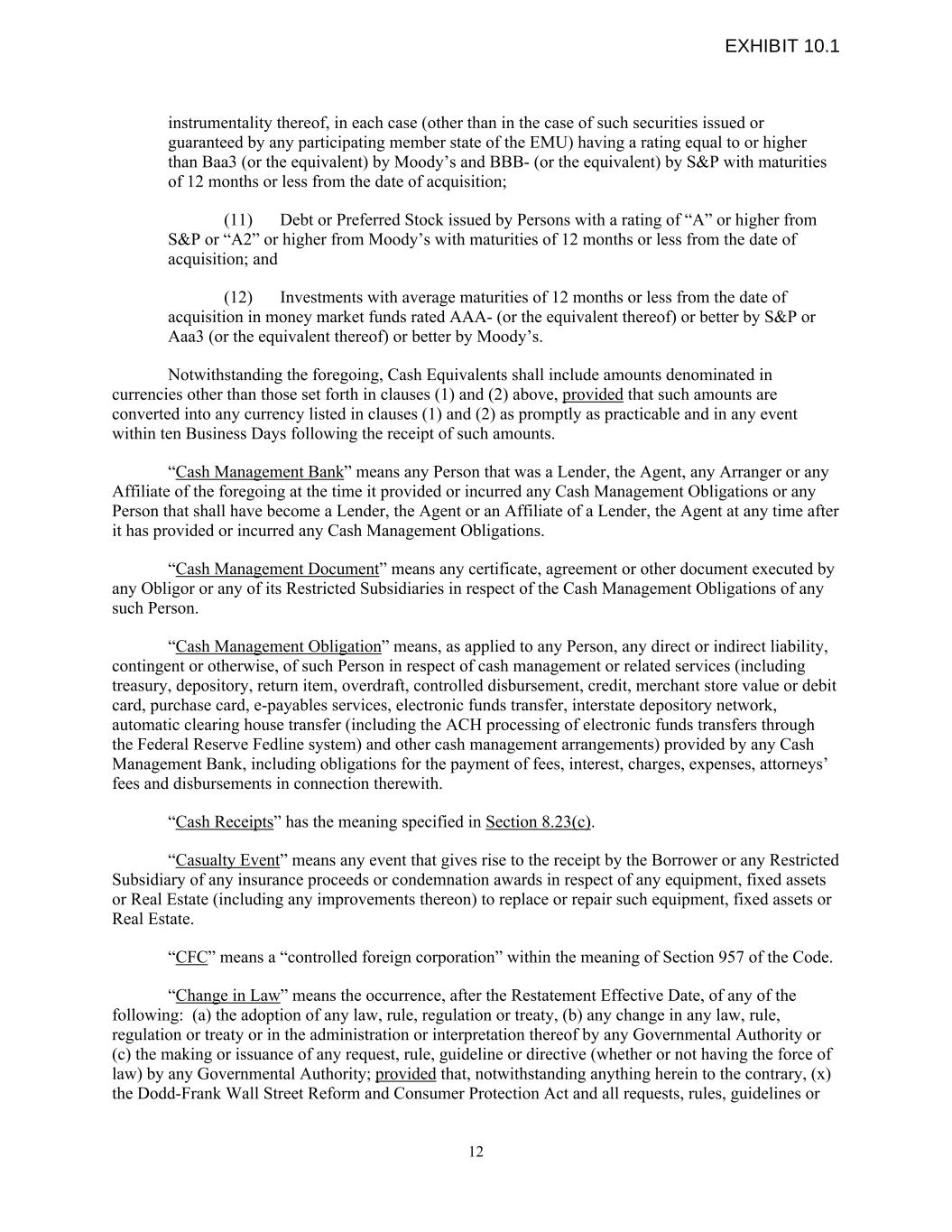 EXHIBIT 10.1

instrumentality thereof, in each case (other than in the case of such securities issued or guaranteed by any participating member state of the EMU) having a rating equal to or higher than Baa3 (or the equivalent) by Moody’s and BBB- (or the equivalent) by S&P with maturities of 12 months or less from the date of acquisition;

(11) Debt or Preferred Stock issued by Persons with a rating of “A” or higher from S&P or “A2” or higher from Moody’s with maturities of 12 months or less from the date of acquisition; and

(12) Investments with average maturities of 12 months or less from the date of acquisition in money market funds rated AAA- (or the equivalent thereof) or better by S&P or Aaa3 (or the equivalent thereof) or better by Moody’s.

Notwithstanding the foregoing, Cash Equivalents shall include amounts denominated in currencies other than those set forth in clauses (1) and (2) above, provided that such amounts are converted into any currency listed in clauses (1) and (2) as promptly as practicable and in any event within ten Business Days following the receipt of such amounts.

“Cash Management Bank” means any Person that was a Lender, the Agent, any Arranger or any Affiliate of the foregoing at the time it provided or incurred any Cash Management Obligations or any Person that shall have become a Lender, the Agent or an Affiliate of a Lender, the Agent at any time after it has provided or incurred any Cash Management Obligations.

“Cash Management Document” means any certificate, agreement or other document executed by any Obligor or any of its Restricted Subsidiaries in respect of the Cash Management Obligations of any such Person.

“Cash Management Obligation” means, as applied to any Person, any direct or indirect liability, contingent or otherwise, of such Person in respect of cash management or related services (including treasury, depository, return item, overdraft, controlled disbursement, credit, merchant store value or debit card, purchase card, e-payables services, electronic funds transfer, interstate depository network, automatic clearing house transfer (including the ACH processing of electronic funds transfers through the Federal Reserve Fedline system) and other cash management arrangements) provided by any Cash Management Bank, including obligations for the payment of fees, interest, charges, expenses, attorneys’ fees and disbursements in connection therewith.

“Cash Receipts” has the meaning specified in Section 8.23(c).

“Casualty Event” means any event that gives rise to the receipt by the Borrower or any Restricted Subsidiary of any insurance proceeds or condemnation awards in respect of any equipment, fixed assets or Real Estate (including any improvements thereon) to replace or repair such equipment, fixed assets or Real Estate.

“CFC” means a “controlled foreign corporation” within the meaning of Section 957 of the Code.

“Change in Law” means the occurrence, after the Restatement Effective Date, of any of the following: (a) the adoption of any law, rule, regulation or treaty, (b) any change in any law, rule, regulation or treaty or in the administration or interpretation thereof by any Governmental Authority or (c) the making or issuance of any request, rule, guideline or directive (whether or not having the force of law) by any Governmental Authority; provided that, notwithstanding anything herein to the contrary, (x) the Dodd-Frank Wall Street Reform and Consumer Protection Act and all requests, rules, guidelines or

12